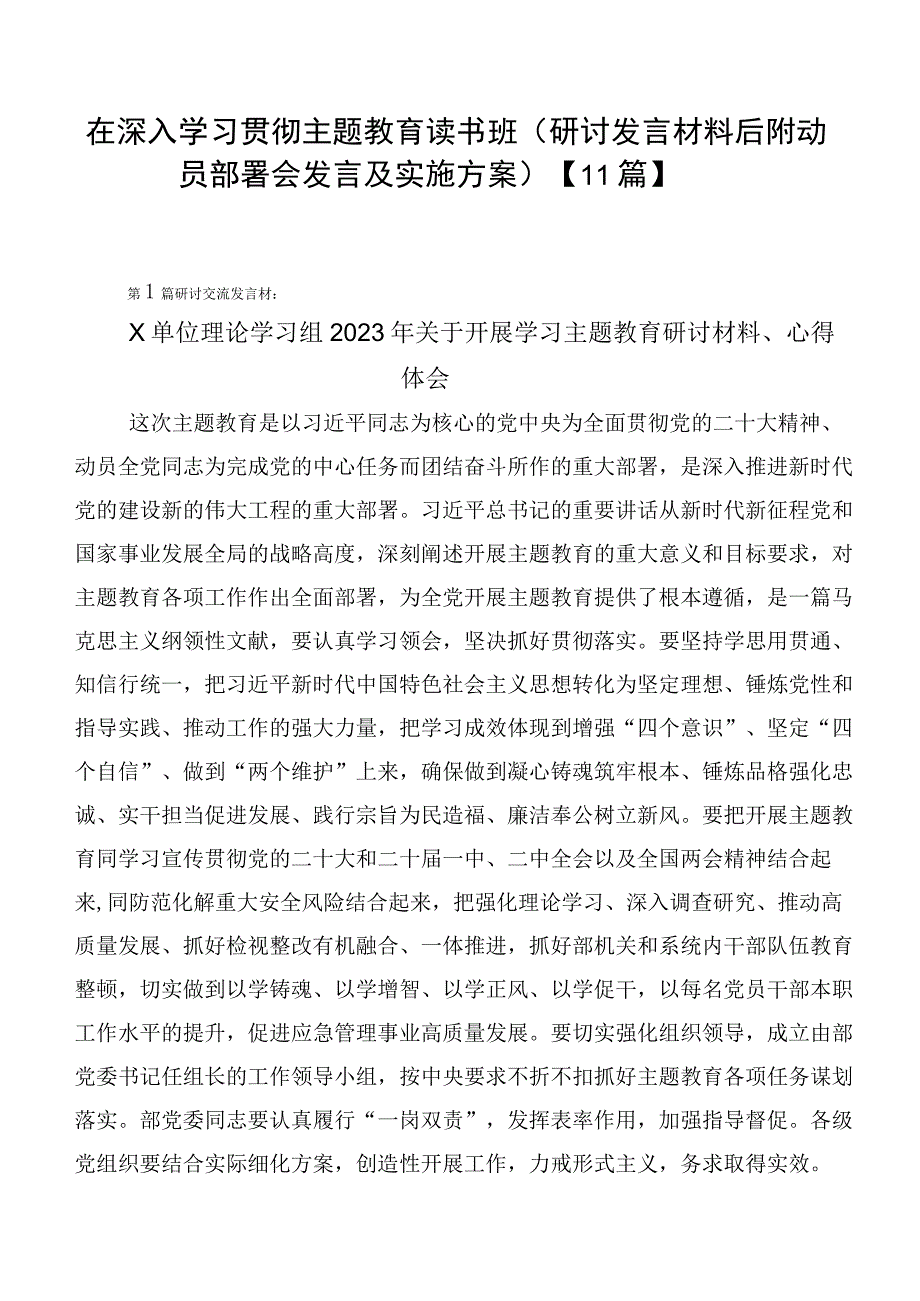 在深入学习贯彻主题教育读书班（研讨发言材料后附动员部署会发言及实施方案）【11篇】

第1篇研讨交流发言材：

X单位理论学习组2023年关于开展学习主题教育研讨材料、心得体会

这次主题教育是以习近平同志为核心的党中央为全面贯彻党的二十大精神、动员全党同志为完成党的中心任务而团结奋斗所作的重大部署，是深入推进新时代党的建设新的伟大工程的重大部署。习近平总书记的重要讲话从新时代新征程党和国家事业发展全局的战略高度，深刻阐述开展主题教育的重大意义和目标要求，对主题教育各项工作作出全面部署，为全党开展主题教育提供了根本遵循，是一篇马克思主义纲领性文献，要认真学习领会，坚决抓好贯彻落实。要坚持学思用贯通、知信行统一，把习近平新时代中国特色社会主义思想转化为坚定理想、锤炼党性和指导实践、推动工作的强大力量，把学习成效体现到增强“四个意识”、坚定“四个自信”、做到“两个维护”上来，确保做到凝心铸魂筑牢根本、锤炼品格强化忠诚、实干担当促进发展、践行宗旨为民造福、廉洁奉公树立新风。要把开展主题教育同学习宣传贯彻党的二十大和二十届一中、二中全会以及全国两会精神结合起来,同防范化解重大安全风险结合起来，把强化理论学习、深入调查研究、推动高质量发展、抓好检视整改有机融合、一体推进，抓好部机关和系统内干部队伍教育整顿，切实做到以学铸魂、以学增智、以学正风、以学促干，以每名党员干部本职工作水平的提升，促进应急管理事业高质量发展。要切实强化组织领导，成立由部党委书记任组长的工作领导小组，按中央要求不折不扣抓好主题教育各项任务谋划落实。部党委同志要认真履行“一岗双责”，发挥表率作用，加强指导督促。各级党组织要结合实际细化方案，创造性开展工作，力戒形式主义，务求取得实效。